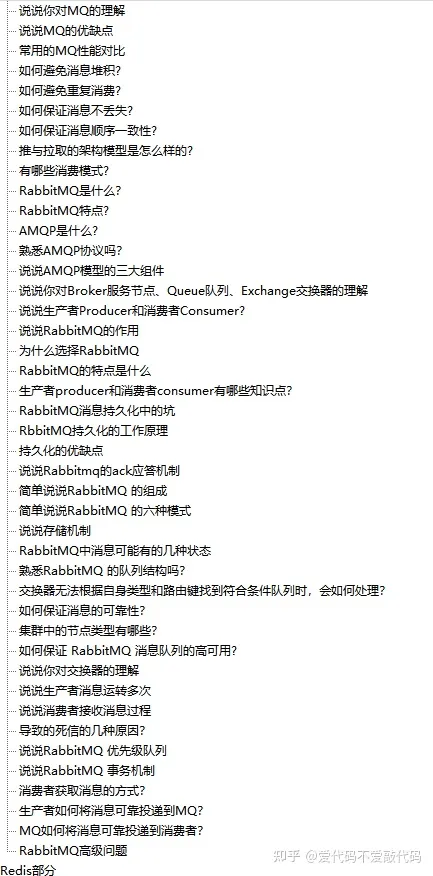 说说你对MQ的理解
说说MQ的优缺点
常用的MQ性能对比
如何避免消息堆积?
如何避免重复消费?
如何保证消息不丢失?
如何保证消息顺序一致性?
推与拉取的架构模型是怎么样的?
有哪些消费模式?
RabbitMQ是什么?
RabbitMQ特点?
AMQP是什么?
熟悉AMQP协议吗?
说说AMQP模型的三大组件
说说你对Broker服务节点、Queue队列、Exchange交换器的理解
说说生产者Producer和消费者Consumer?
说说RabbitMQ的作用
为什么选择RabbitMQ
RabbitMQ的特点是什么
生产者producer和消费者consumer有哪些知识点?
RabbitMQ消息持久化中的坑
RbbitMQ持久化的工作原理
持久化的优缺点
说说Rabbitmq的ack应答机制
简单说说RabbitMQ 的组成
简单说说RabbitMQ 的六种模式
说说存储机制
RabbitMQ中消息可能有的几种状态
熟悉RabbitMQ 的队列结构吗?
交换器无法根据自身类型和路由键找到符合条件队列时，会如何处理?
如何保证消息的可靠性?
集群中的节点类型有哪些?
如何保证 RabbitMQ 消息队列的高可用?
说说你对交换器的理解
说说生产者消息运转多次
说说消费者接收消息过程
导致的死信的几种原因?
说说RabbitMQ 优先级队列
说说RabbitMQ 事务机制
消费者获取消息的方式?
生产者如何将消息可靠投递到MQ?
MQ如何将消息可靠投递到消费者?
RabbitMQ高级问题
Redis部分
知乎 @爱代码不爱敲代码